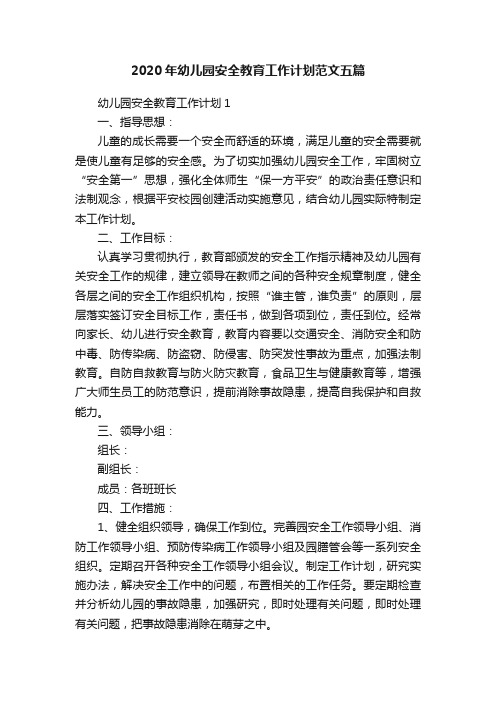 2020年幼儿园安全教育工作计划范文五篇

幼儿园安全教育工作计划1

一、指导思想：

儿童的成长需要一个安全而舒适的环境，满足儿童的安全需要就是使儿童有足够的安全感。为了切实加强幼儿园安全工作，牢固树立“安全第一”思想，强化全体师生“保一方平安”的政治责任意识和法制观念，根据平安校园创建活动实施意见，结合幼儿园实际特制定本工作计划。

二、工作目标：

认真学习贯彻执行，教育部颁发的安全工作指示精神及幼儿园有关安全工作的规律，建立领导在教师之间的各种安全规章制度，健全各层之间的安全工作组织机构，按照“谁主管，谁负责”的原则，层层落实签订安全目标工作，责任书，做到各项到位，责任到位。经常向家长、幼儿进行安全教育，教育内容要以交通安全、消防安全和防中毒、防传染病、防盗窃、防侵害、防突发性事故为重点，加强法制教育。自防自救教育与防火防灾教育，食品卫生与健康教育等，增强广大师生员工的防范意识，提前消除事故隐患，提高自我保护和自救能力。

三、领导小组：

组长：

副组长：

成员：各班班长

四、工作措施：

1、健全组织领导，确保工作到位。完善园安全工作领导小组、消防工作领导小组、预防传染病工作领导小组及园膳管会等一系列安全组织。定期召开各种安全工作领导小组会议。制定工作计划，研究实施办法，解决安全工作中的问题，布置相关的工作任务。要定期检查并分析幼儿园的事故隐患，加强研究，即时处理有关问题，即时处理有关问题，把事故隐患消除在萌芽之中。